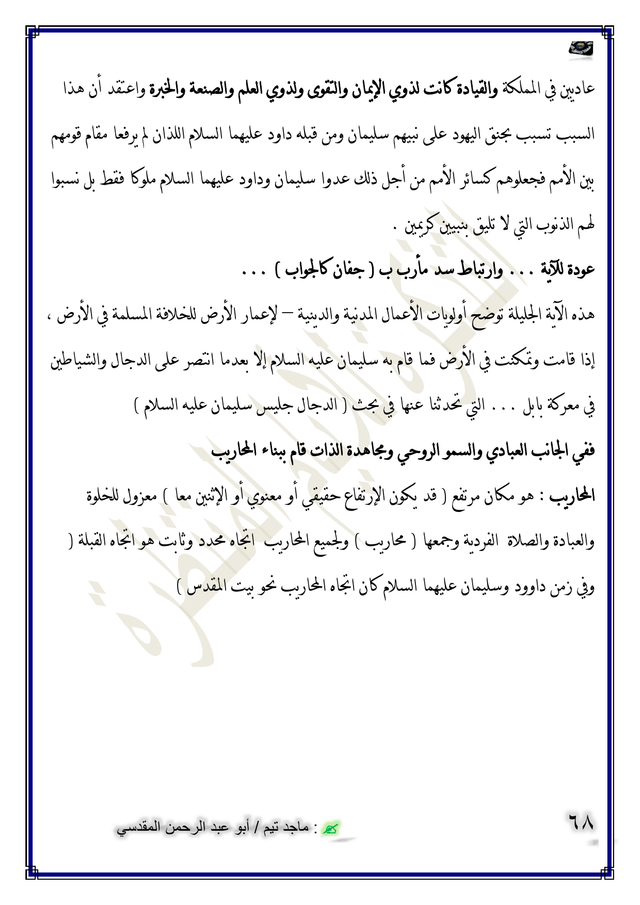 عاديين في المملكة والقيادة كانت لذوي الإيمان والتقوى ولذوي العلم والصنعة والخبرة واعتقد أن هذا السبب تسبب بحنق اليهود على نبيهم سليمان ومن قبله داود عليهما السلام اللذان لم يرفعا مقام قومهم بين الأمم فجعلوهم كسائر الأمم من أجل ذلك عدوا سليمان وداود عليهما السلام ملوكا فقط بل نسبوا لهم الذنوب التي لا تليق بنبيين كريمين .

عودة للآية . . . وارتباط سد مأرب ب ( جفان كالجواب ) . . .

هذه الآية الجليلة توضح أولويات الأعمال المدنية والدينية – لإعمار الأرض للخلافة المسلمة في الأرض ، إذا قامت وتمكنت في الأرض فما قام به سليمان عليه السلام إلا بعدما انتصر على الدجال والشياطين في معركة بابل . . . التي تحدثنا عنها في بحث ( الدجال جليس سليمان عليه السلام )

ففي الجانب العبادي والسمو الروحي ومجاهدة الذات قام ببناء المحاريب

المحاريب : هو مكان مرتفع ( قد يكون الإرتفاع حقيقي أو معنوي أو الإثنين معا ) معزول للخلوة والعبادة والصلاة الفردية وجمعها ( محاريب ) ولجميع المحاريب اتجاه محدد وثابت هو اتجاه القبلة ( وفي زمن داوود وسليمان عليهما السلام كان اتجاه المحاريب نحو بيت المقدس )

٦٨

: ماجد تيم / أبو عبد الرحمن المقدسي